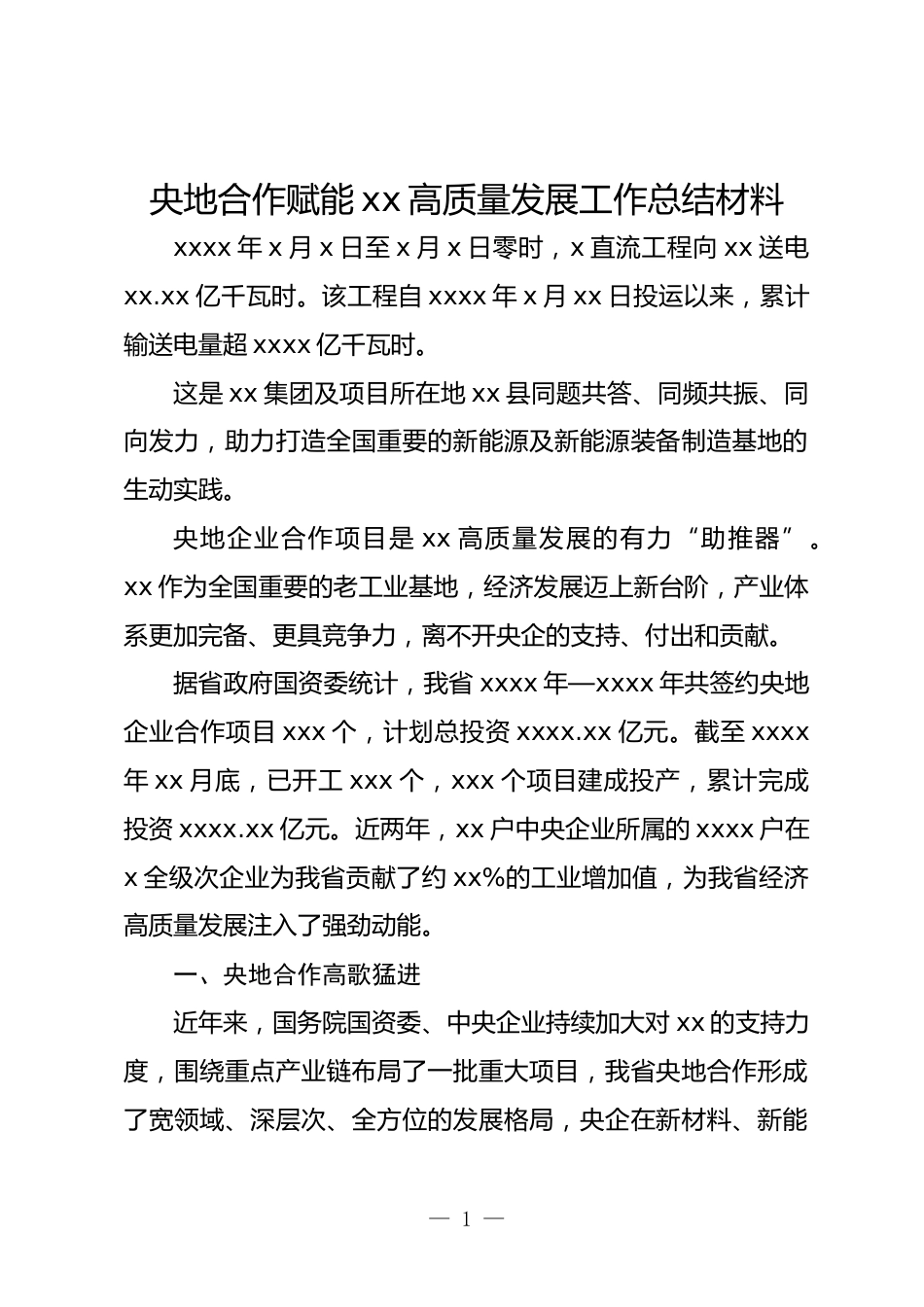 央地合作赋能xx高质量发展工作总结材料

xxxx年x月x日至x月x日零时，x直流工程向xx送电xx.xx亿千瓦时。该工程自xxxx年x月xx日投运以来，累计输送电量超xxxx亿千瓦时。

这是xx集团及项目所在地xx县同题共答、同频共振、同向发力，助力打造全国重要的新能源及新能源装备制造基地的生动实践。

央地企业合作项目是xx高质量发展的有力“助推器”。xx作为全国重要的老工业基地，经济发展迈上新台阶，产业体系更加完备、更具竞争力，离不开央企的支持、付出和贡献。

据省政府国资委统计，我省xxxx年—xxxx年共签约央地企业合作项目xxx个，计划总投资xxxx.xx亿元。截至xxxx年xx月底，已开工xxx个，xxx个项目建成投产，累计完成投资xxxx.xx亿元。近两年，xx户中央企业所属的xxxx户在x全级次企业为我省贡献了约xx%的工业增加值，为我省经济高质量发展注入了强劲动能。

一、央地合作高歌猛进

近年来，国务院国资委、中央企业持续加大对xx的支持力度，围绕重点产业链布局了一批重大项目，我省央地合作形成了宽领域、深层次、全方位的发展格局，央企在新材料、新能

— 1 —